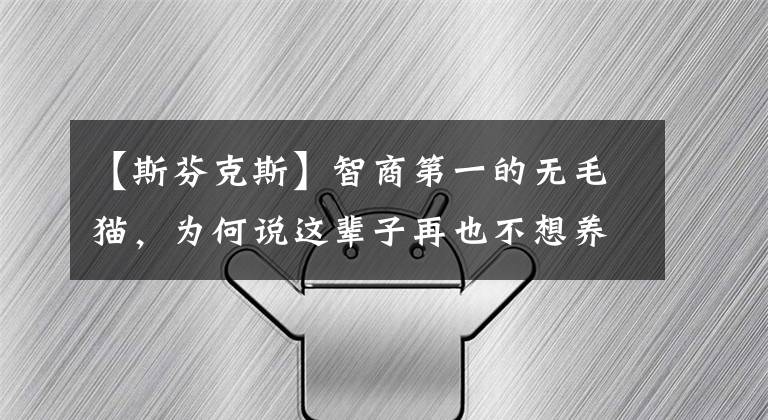 【斯芬克斯】智商第一的无毛猫，为何说这辈子再也不想养